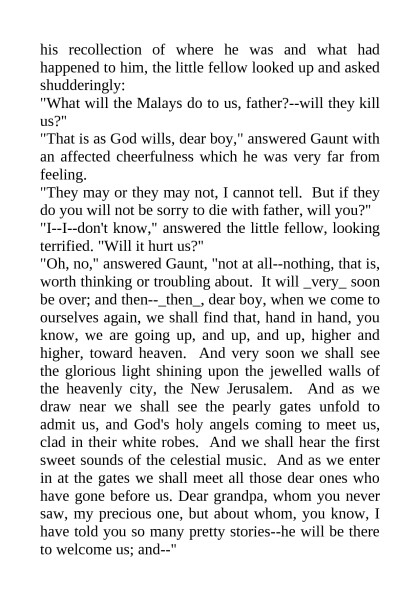 his recollection of where he was and what had happened to him, the little fellow looked up and asked shudderingly:
"What will the Malays do to us, father?--will they kill us?"
"That is as God wills, dear boy," answered Gaunt with an affected cheerfulness which he was very far from feeling.
"They may or they may not, I cannot tell. But if they do you will not be sorry to die with father, will you?"
"I--I--don't know," answered the little fellow, looking terrified. "Will it hurt us?"
"Oh, no," answered Gaunt, "not at all--nothing, that is, worth thinking or troubling about. It will _very_ soon be over; and then--_then_, dear boy, when we come to ourselves again, we shall find that, hand in hand, you know, we are going up, and up, and up, higher and higher, toward heaven. And very soon we shall see the glorious light shining upon the jewelled walls of the heavenly city, the New Jerusalem. And as we draw near we shall see the pearly gates unfold to admit us, and God's holy angels coming to meet us, clad in their white robes. And we shall hear the first sweet sounds of the celestial music. And as we enter in at the gates we shall meet all those dear ones who have gone before us. Dear grandpa, whom you never saw, my precious one, but about whom, you know, I have told you so many pretty stories--he will be there to welcome us; and--"